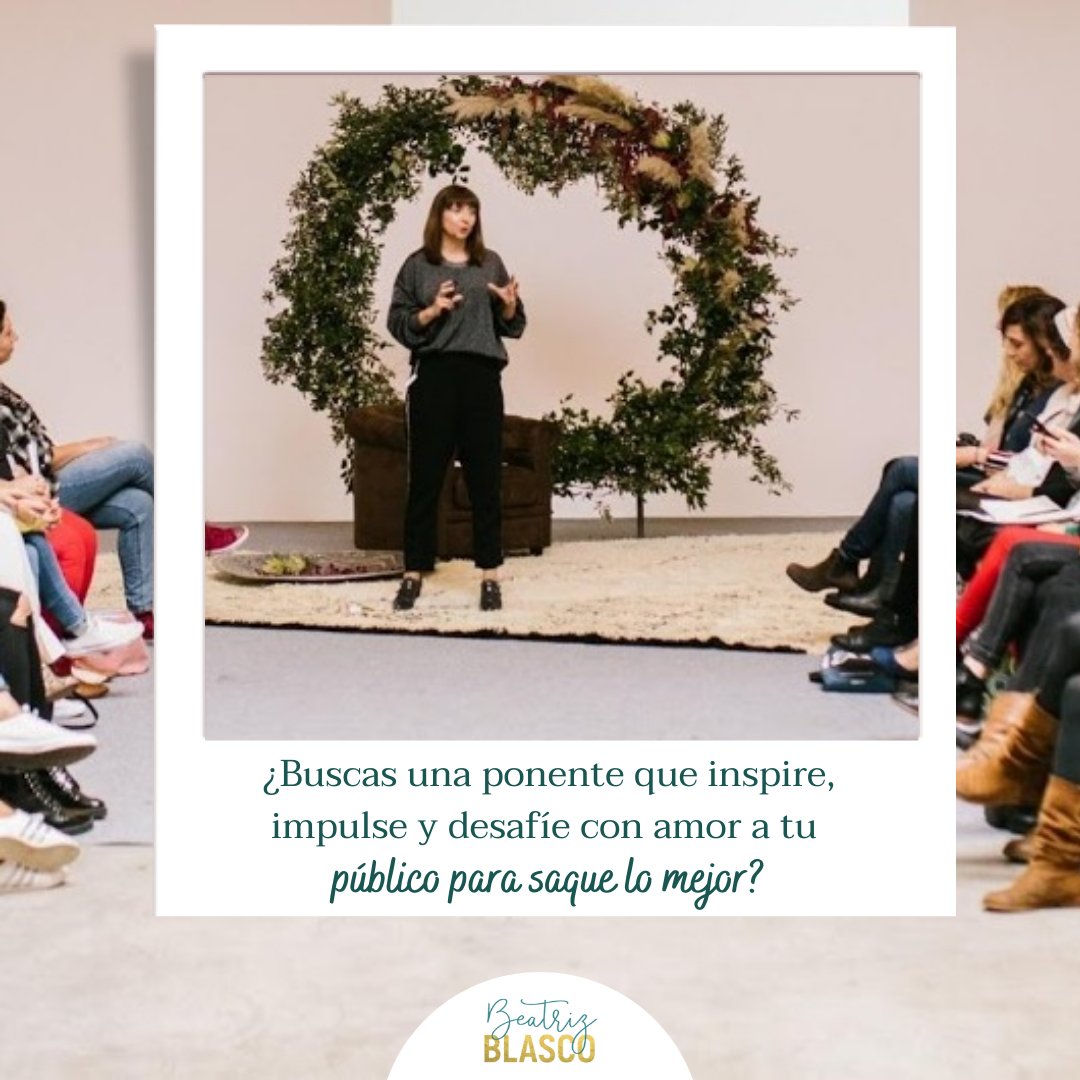 ¿Buscas una ponente que inspire, impulse y desafíe con amor a tu público para saque lo mejor?

Beatriz
BLASCO